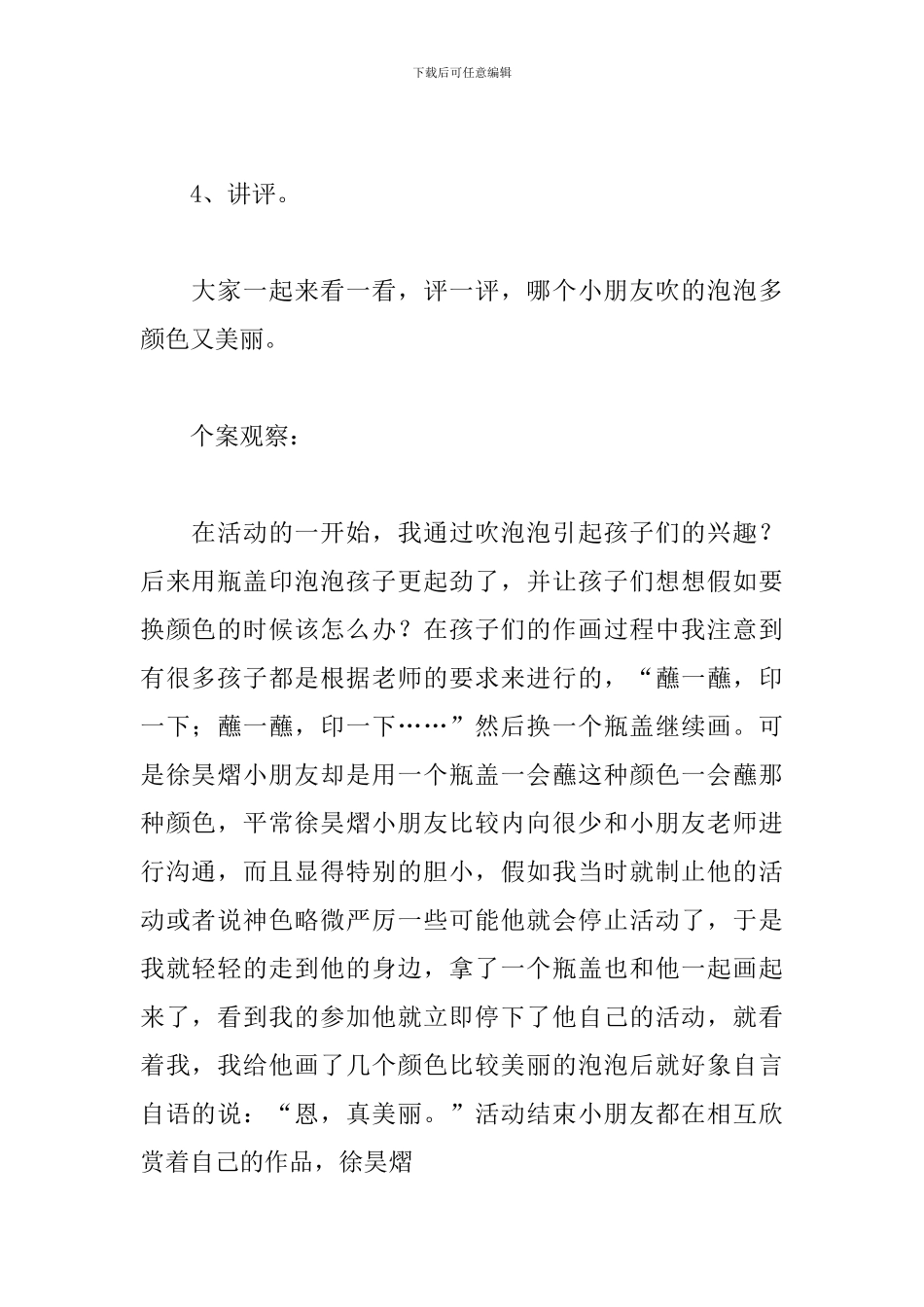 下载后可任意编辑

4、讲评。

大家一起来看一看，评一评，哪个小朋友吹的泡泡多颜色又美丽。

个案观察：

在活动的一开始，我通过吹泡泡引起孩子们的兴趣？后来用瓶盖印泡泡孩子更起劲了，并让孩子们想想假如要换颜色的时候该怎么办？在孩子们的作画过程中我注意到有很多孩子都是根据老师的要求来进行的，“蘸一蘸，印一下；蘸一蘸，印一下……”然后换一个瓶盖继续画。可是徐昊熠小朋友却是用一个瓶盖一会蘸这种颜色一会蘸那种颜色，平常徐昊熠小朋友比较内向很少和小朋友老师进行沟通，而且显得特别的胆小，假如我当时就制止他的活动或者说神色略微严厉一些可能他就会停止活动了，于是我就轻轻的走到他的身边，拿了一个瓶盖也和他一起画起来了，看到我的参加他就立即停下了他自己的活动，就看着我，我给他画了几个颜色比较美丽的泡泡后就好象自言自语的说：“恩，真美丽。”活动结束小朋友都在相互欣赏着自己的作品，徐昊熠